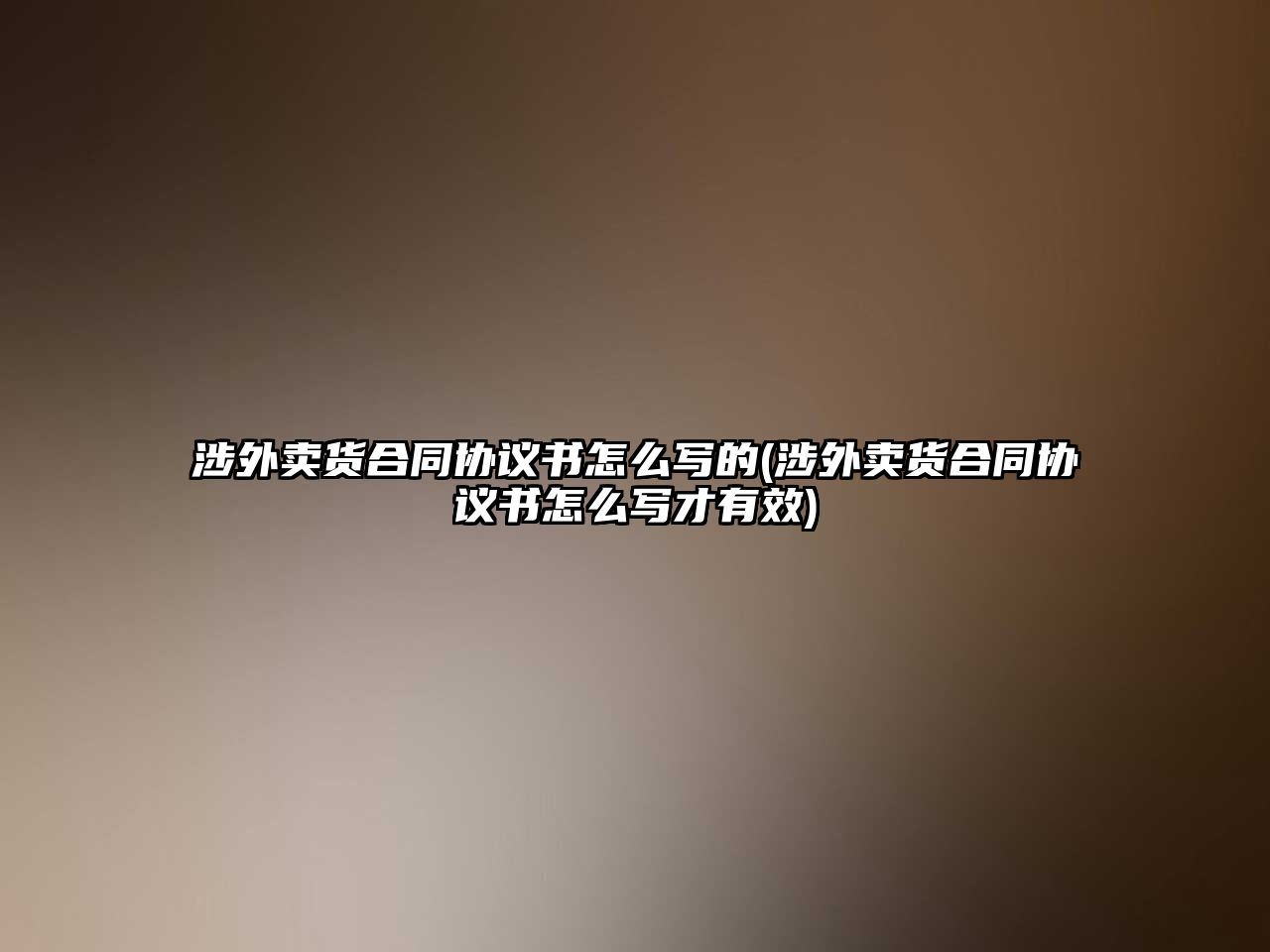 涉外卖货合同协议书怎么写的(涉外卖货合同协议书怎么写才有效)